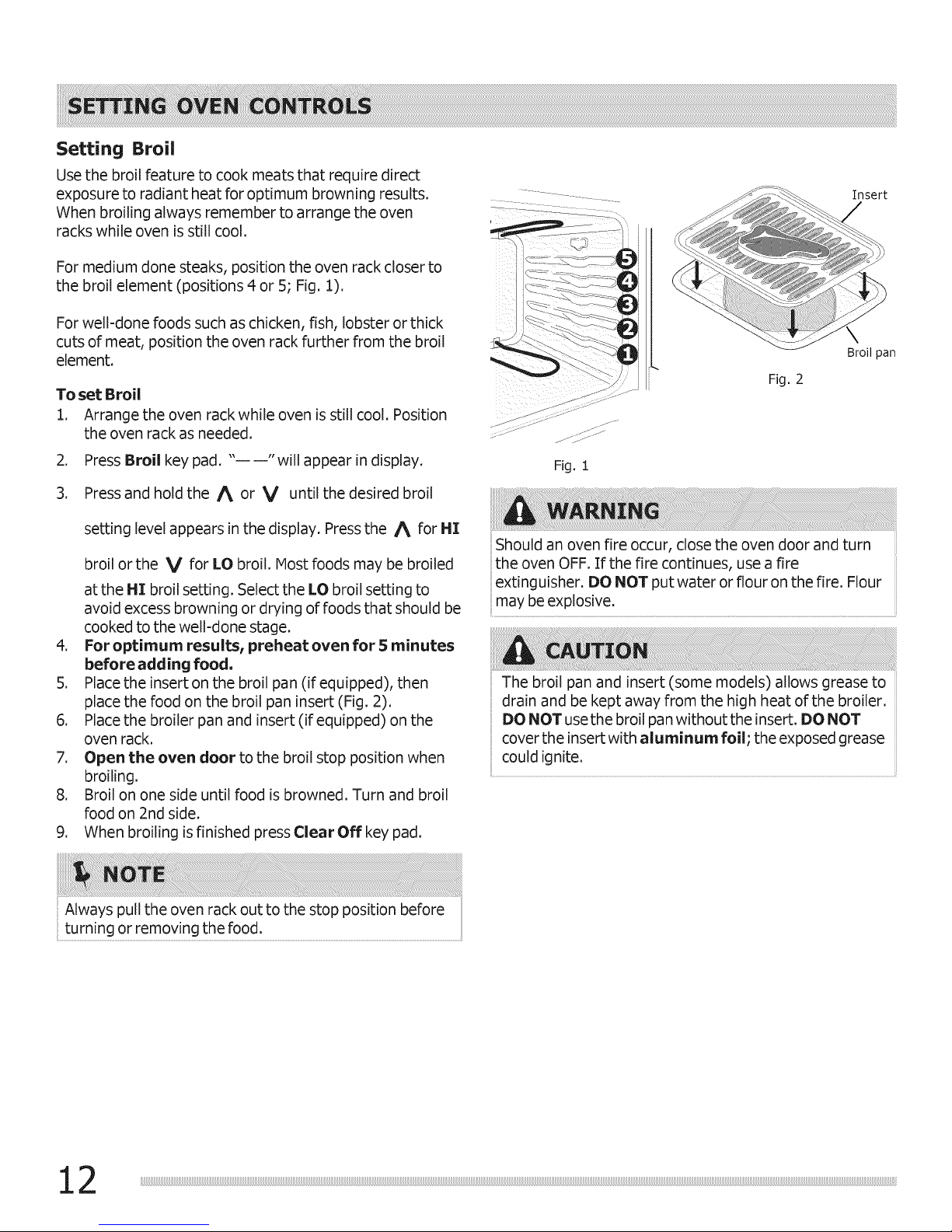 SETTING OVEN CONTROLS

Setting Broil

Use the broil feature to cook meats that require direct exposure to radiant heat for optimum browning results. When broiling always remember to arrange the oven racks while oven is still cool.

For medium done steaks, position the oven rack closer to the broil element (positions 4 or 5; Fig. 1).

For well-done foods such as chicken, fish, lobster or thick cuts of meat, position the oven rack further from the broil element.

To set Broil

1. Arrange the oven rack while oven is still cool. Position the oven rack as needed.
2. Press Broil key pad. "— —" will appear in display.
3. Press and hold the ∧ or ∨ until the desired broil setting level appears in the display. Press the ∧ for HI broil or the ∨ for LO broil. Most foods may be broiled at the HI broil setting. Select the LO broil setting to avoid excess browning or drying of foods that should be cooked to the well-done stage.
4. For optimum results, preheat oven for 5 minutes before adding food.
5. Place the insert on the broil pan (if equipped), then place the food on the broil pan insert (Fig. 2).
6. Place the broiler pan and insert (if equipped) on the oven rack.
7. Open the oven door to the broil stop position when broiling.
8. Broil on one side until food is browned. Turn and broil food on 2nd side.
9. When broiling is finished press Clear Off key pad.

NOTE

Always pull the oven rack out to the stop position before turning or removing the food.

5
4
3
2
1

Fig. 1

Insert

Broil pan

Fig. 2

WARNING

Should an oven fire occur, close the oven door and turn the oven OFF. If the fire continues, use a fire extinguisher. DO NOT put water or flour on the fire. Flour may be explosive.

CAUTION

The broil pan and insert (some models) allows grease to drain and be kept away from the high heat of the broiler. DO NOT use the broil pan without the insert. DO NOT cover the insert with aluminum foil; the exposed grease could ignite.

12